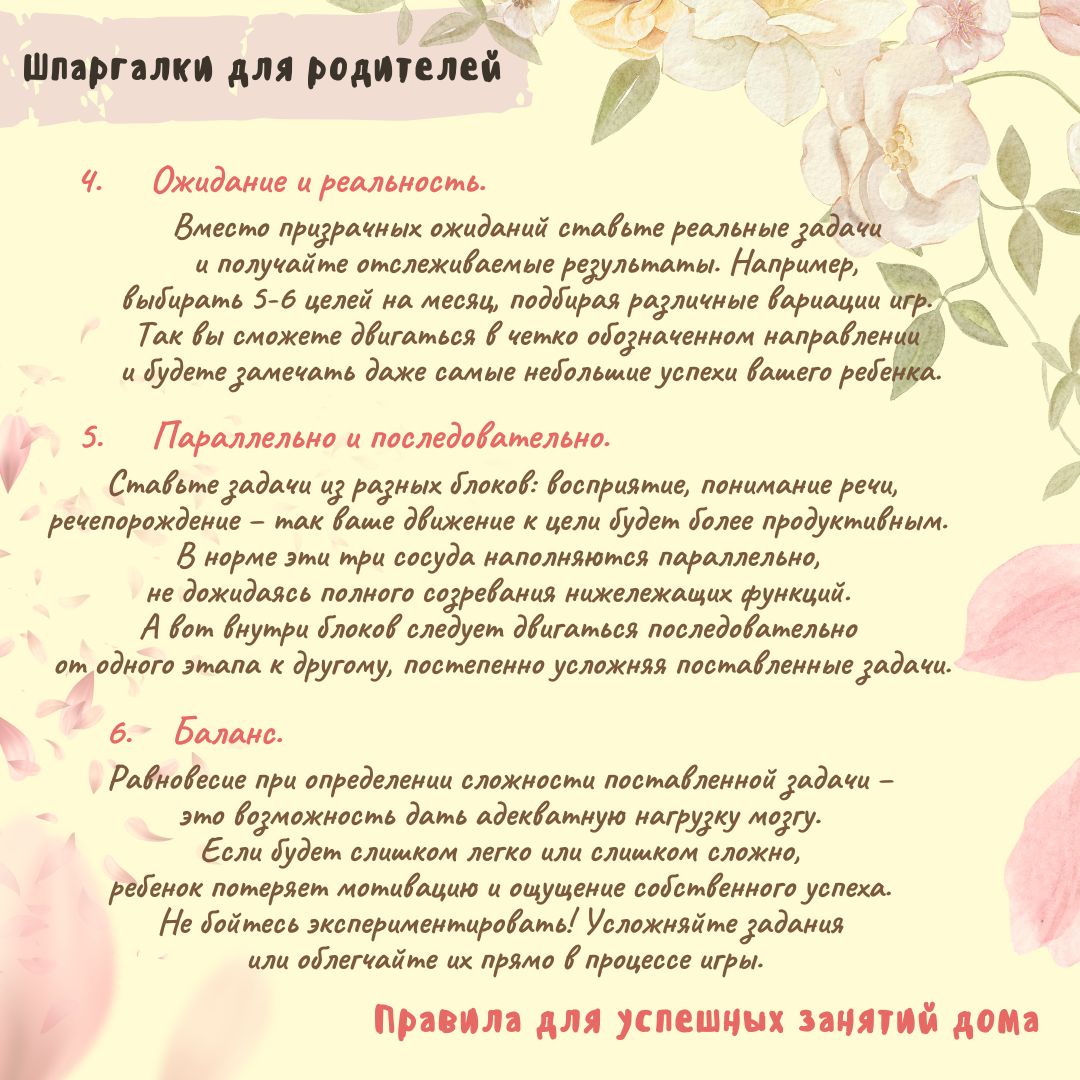 Шпаргалки для родителей

4. Ожидание и реальность.

Вместо призрачных ожиданий ставьте реальные задачи и получайте отслеживаемые результаты. Например, выбирать 5-6 целей на месяц, подбирая различные вариации игр. Так вы сможете двигаться в четко обозначенном направлении и будете замечать даже самые небольшие успехи вашего ребенка.

5. Параллельно и последовательно.

Ставьте задачи из разных блоков: восприятие, понимание речи, речепорождение – так ваше движение к цели будет более продуктивным. В норме эти три сосуда наполняются параллельно, не дожидаясь полного созревания нижележащих функций. А вот внутри блоков следует двигаться последовательно от одного этапа к другому, постепенно усложняя поставленные задачи.

6. Баланс.

Равновесие при определении сложности поставленной задачи – это возможность дать адекватную нагрузку мозгу. Если будет слишком легко или слишком сложно, ребенок потеряет мотивацию и ощущение собственного успеха. Не бойтесь экспериментировать! Усложняйте задания или облегчайте их прямо в процессе игры.

Правила для успешных занятий дома